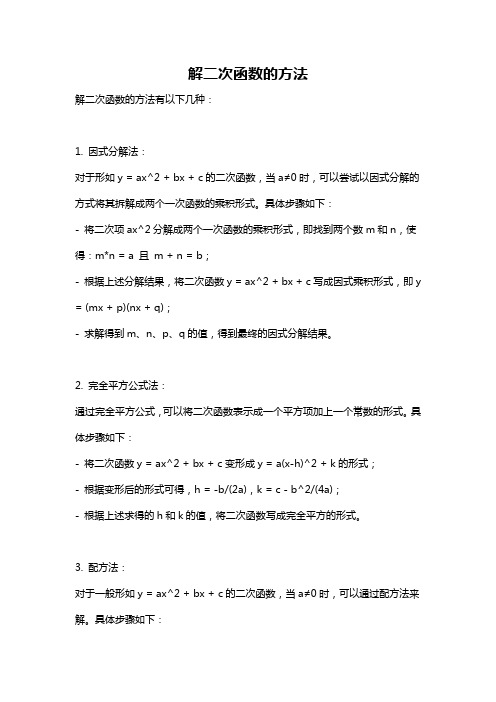 解二次函数的方法

解二次函数的方法有以下几种：

1. 因式分解法：

对于形如 y = ax^2 + bx + c 的二次函数，当 a≠0 时，可以尝试以因式分解的方式将其拆解成两个一次函数的乘积形式。具体步骤如下：

- 将二次项 ax^2 分解成两个一次函数的乘积形式，即找到两个数 m 和 n，使得：m*n = a 且 m + n = b；

- 根据上述分解结果，将二次函数 y = ax^2 + bx + c 写成因式乘积形式，即 y = (mx + p)(nx + q)；

- 求解得到 m、n、p、q 的值，得到最终的因式分解结果。

2. 完全平方公式法：

通过完全平方公式，可以将二次函数表示成一个平方项加上一个常数的形式。具体步骤如下：

- 将二次函数 y = ax^2 + bx + c 变形成 y = a(x-h)^2 + k 的形式；

- 根据变形后的形式可得，h = -b/(2a)，k = c - b^2/(4a)；

- 根据上述求得的 h 和 k 的值，将二次函数写成完全平方的形式。

3. 配方法：

对于一般形如 y = ax^2 + bx + c 的二次函数，当 a≠0 时，可以通过配方法来解。具体步骤如下：